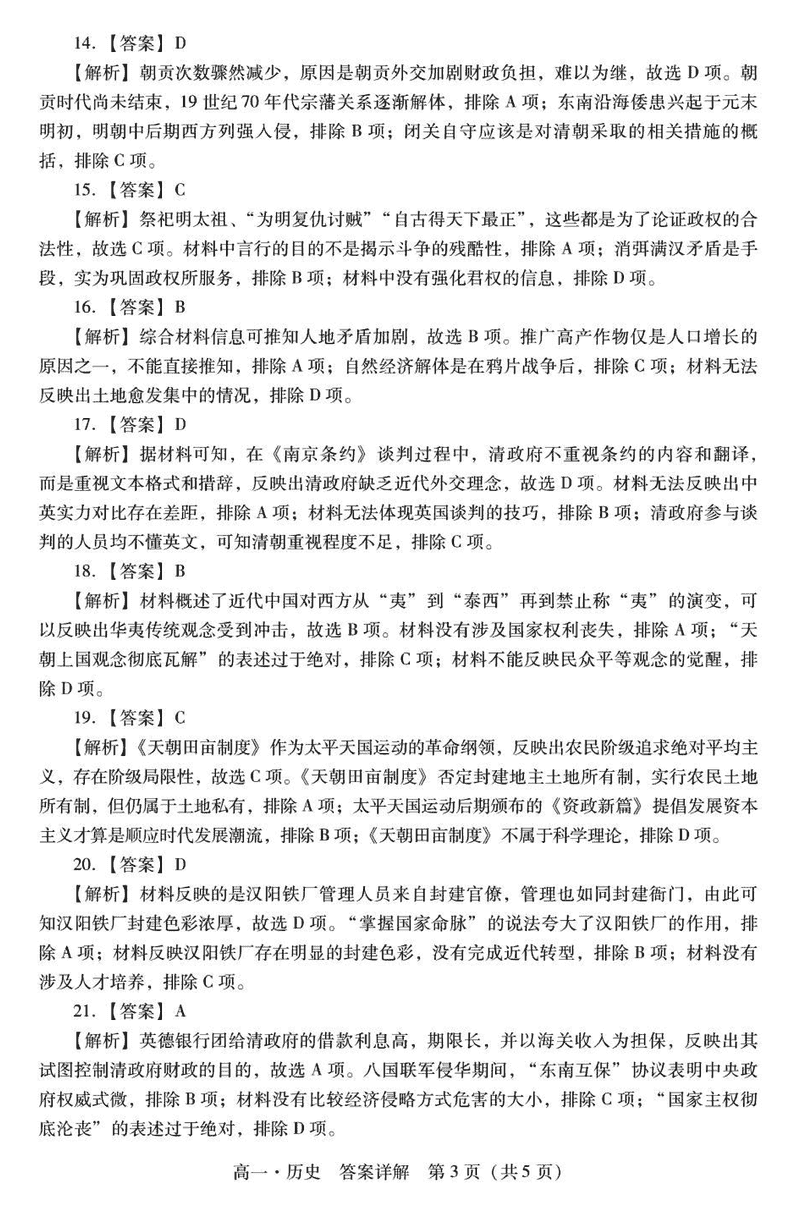 14.【答案】D

【解析】朝贡次数骤然减少，原因是朝贡外交加剧财政负担，难以为继，故选 D 项。朝贡时代尚未结束，19 世纪 70 年代宗藩关系逐渐解体，排除 A 项；东南沿海倭患兴起于元末明初，明朝中后期西方列强入侵，排除 B 项；闭关自守应该是对清朝采取的相关措施的概括，排除 C 项。

15.【答案】C

【解析】祭祀明太祖、“为明复仇讨贼”“自古得天下最正”，这些都是为了论证政权的合法性，故选 C 项。材料中言行的目的不是揭示斗争的残酷性，排除 A 项；消弭满汉矛盾是手段，实为巩固政权所服务，排除 B 项；材料中没有强化君权的信息，排除 D 项。

16.【答案】B

【解析】综合材料信息可推知人地矛盾加剧，故选 B 项。推广高产作物仅是人口增长的原因之一，不能直接推知，排除 A 项；自然经济解体是在鸦片战争后，排除 C 项；材料无法反映出土地愈发集中的情况，排除 D 项。

17.【答案】D

【解析】据材料可知，在《南京条约》谈判过程中，清政府不重视条约的内容和翻译，而是重视文本格式和措辞，反映出清政府缺乏近代外交理念，故选 D 项。材料无法反映出中英实力对比存在差距，排除 A 项；材料无法体现英国谈判的技巧，排除 B 项；清政府参与谈判的人员均不懂英文，可知清朝重视程度不足，排除 C 项。

18.【答案】B

【解析】材料概述了近代中国对西方从“夷”到“泰西”再到禁止称“夷”的演变，可以反映出华夷传统观念受到冲击，故选 B 项。材料没有涉及国家权利丧失，排除 A 项；“天朝上国观念彻底瓦解”的表述过于绝对，排除 C 项；材料不能反映民众平等观念的觉醒，排除 D 项。

19.【答案】C

【解析】《天朝田亩制度》作为太平天国运动的革命纲领，反映出农民阶级追求绝对平均主义，存在阶级局限性，故选 C 项。《天朝田亩制度》否定封建地主土地所有制，实行农民土地所有制，但仍属于土地私有，排除 A 项；太平天国运动后期颁布的《资政新篇》提倡发展资本主义才算是顺应时代发展潮流，排除 B 项；《天朝田亩制度》不属于科学理论，排除 D 项。

20.【答案】D

【解析】材料反映的是汉阳铁厂管理人员来自封建官僚，管理也如同封建衙门，由此可知汉阳铁厂封建色彩浓厚，故选 D 项。“掌握国家命脉”的说法夸大了汉阳铁厂的作用，排除 A 项；材料反映汉阳铁厂存在明显的封建色彩，没有完成近代转型，排除 B 项；材料没有涉及人才培养，排除 C 项。

21.【答案】A

【解析】英德银行团给清政府的借款利息高，期限长，并以海关收入为担保，反映出其试图控制清政府财政的目的，故选 A 项。八国联军侵华期间，“东南互保”协议表明中央政府权威式微，排除 B 项；材料没有比较经济侵略方式危害的大小，排除 C 项；“国家主权彻底沦丧”的表述过于绝对，排除 D 项。

高一·历史 答案详解 第 3 页（共 5 页）